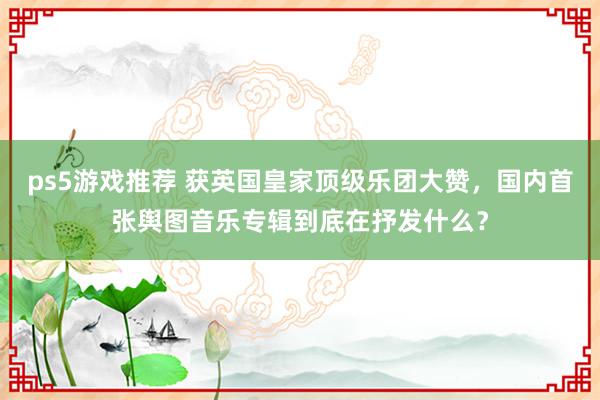 ps5游戏推荐 获英国皇家顶级乐团大赞，国内首张舆图音乐专辑到底在抒发什么？